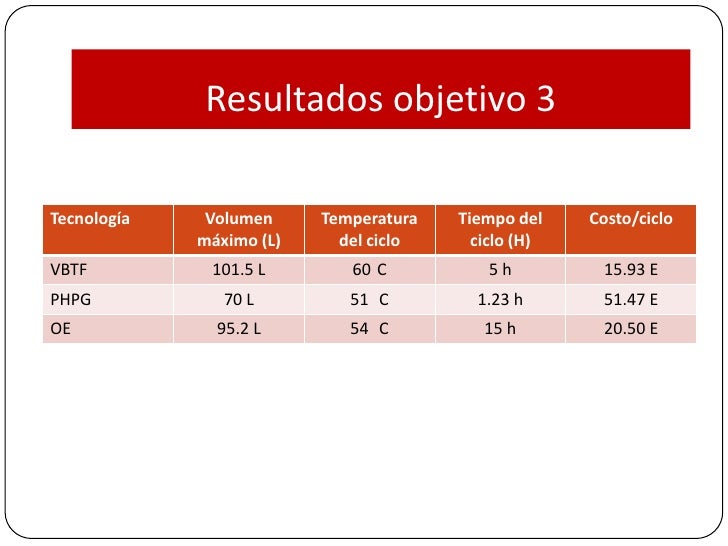 Resultados objetivo 3

| Tecnología | Volumen máximo (L) | Temperatura del ciclo | Tiempo del ciclo (H) | Costo/ciclo |
|---|---|---|---|---|
| VBTF | 101.5 L | 60 C | 5 h | 15.93 E |
| PHPG | 70 L | 51 C | 1.23 h | 51.47 E |
| OE | 95.2 L | 54 C | 15 h | 20.50 E |